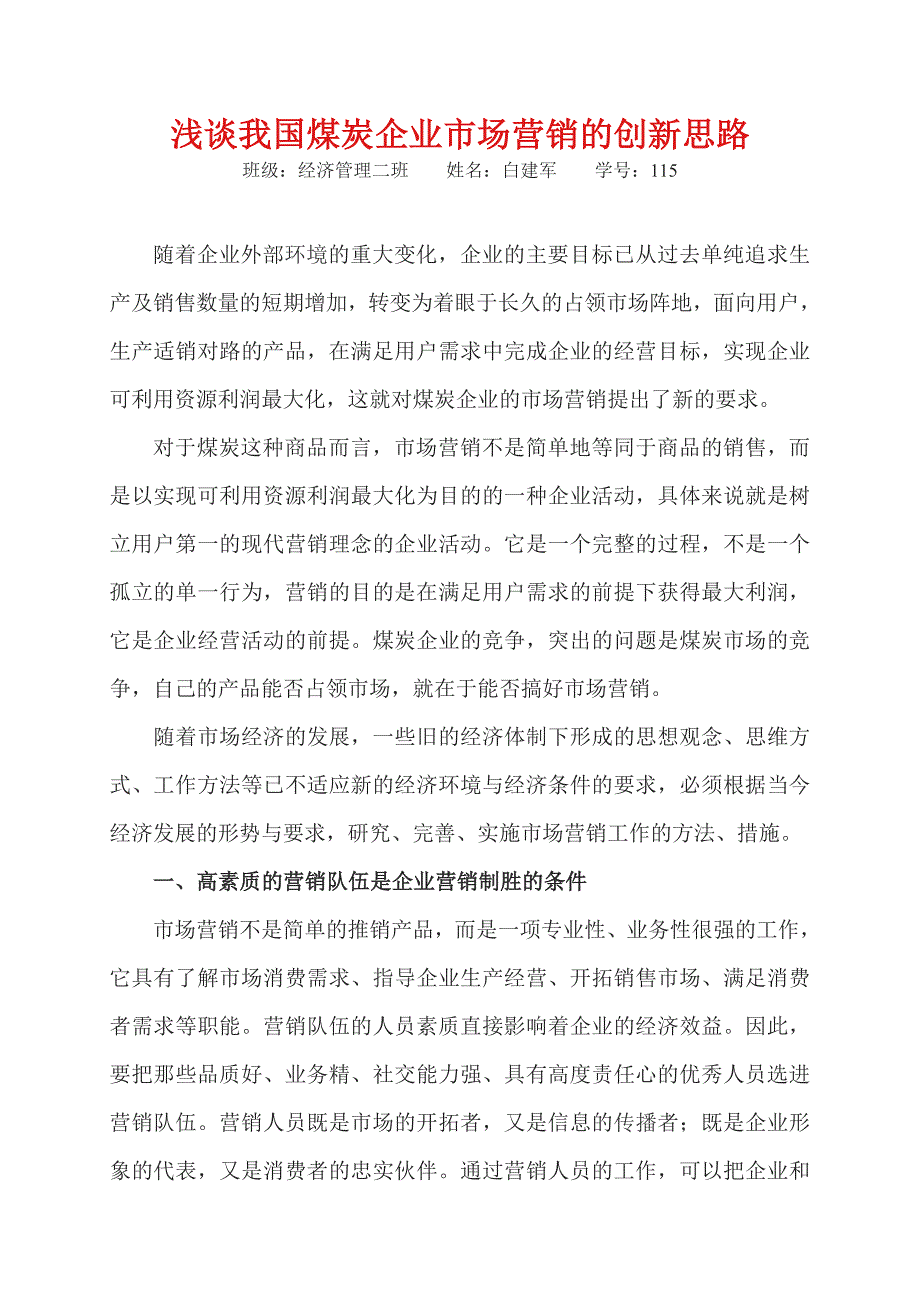 浅谈我国煤炭企业市场营销的创新思路

班级：经济管理二班　　姓名：白建军　　学号：115

随着企业外部环境的重大变化，企业的主要目标已从过去单纯追求生产及销售数量的短期增加，转变为着眼于长久的占领市场阵地，面向用户，生产适销对路的产品，在满足用户需求中完成企业的经营目标，实现企业可利用资源利润最大化，这就对煤炭企业的市场营销提出了新的要求。

对于煤炭这种商品而言，市场营销不是简单地等同于商品的销售，而是以实现可利用资源利润最大化为目的的一种企业活动，具体来说就是树立用户第一的现代营销理念的企业活动。它是一个完整的过程，不是一个孤立的单一行为，营销的目的是在满足用户需求的前提下获得最大利润，它是企业经营活动的前提。煤炭企业的竞争，突出的问题是煤炭市场的竞争，自己的产品能否占领市场，就在于能否搞好市场营销。

随着市场经济的发展，一些旧的经济体制下形成的思想观念、思维方式、工作方法等已不适应新的经济环境与经济条件的要求，必须根据当今经济发展的形势与要求，研究、完善、实施市场营销工作的方法、措施。

一、高素质的营销队伍是企业营销制胜的条件

市场营销不是简单的推销产品，而是一项专业性、业务性很强的工作，它具有了解市场消费需求、指导企业生产经营、开拓销售市场、满足消费者需求等职能。营销队伍的人员素质直接影响着企业的经济效益。因此，要把那些品质好、业务精、社交能力强、具有高度责任心的优秀人员选进营销队伍。营销人员既是市场的开拓者，又是信息的传播者；既是企业形象的代表，又是消费者的忠实伙伴。通过营销人员的工作，可以把企业和